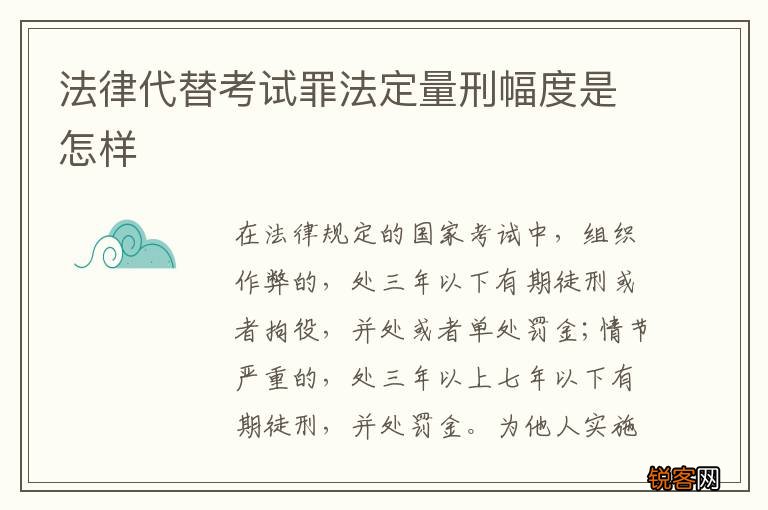 法律代替考试罪法定量刑幅度是怎样

在法律规定的国家考试中，组织作弊的，处三年以下有期徒刑或者拘役，并处或者单处罚金；情节严重的，处三年以上七年以下有期徒刑，并处罚金。为他人实施

锐客网